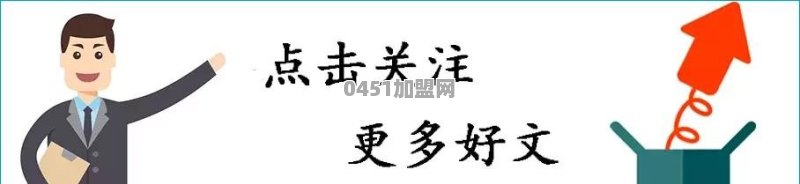 点击关注
0451加盟网
更多好文